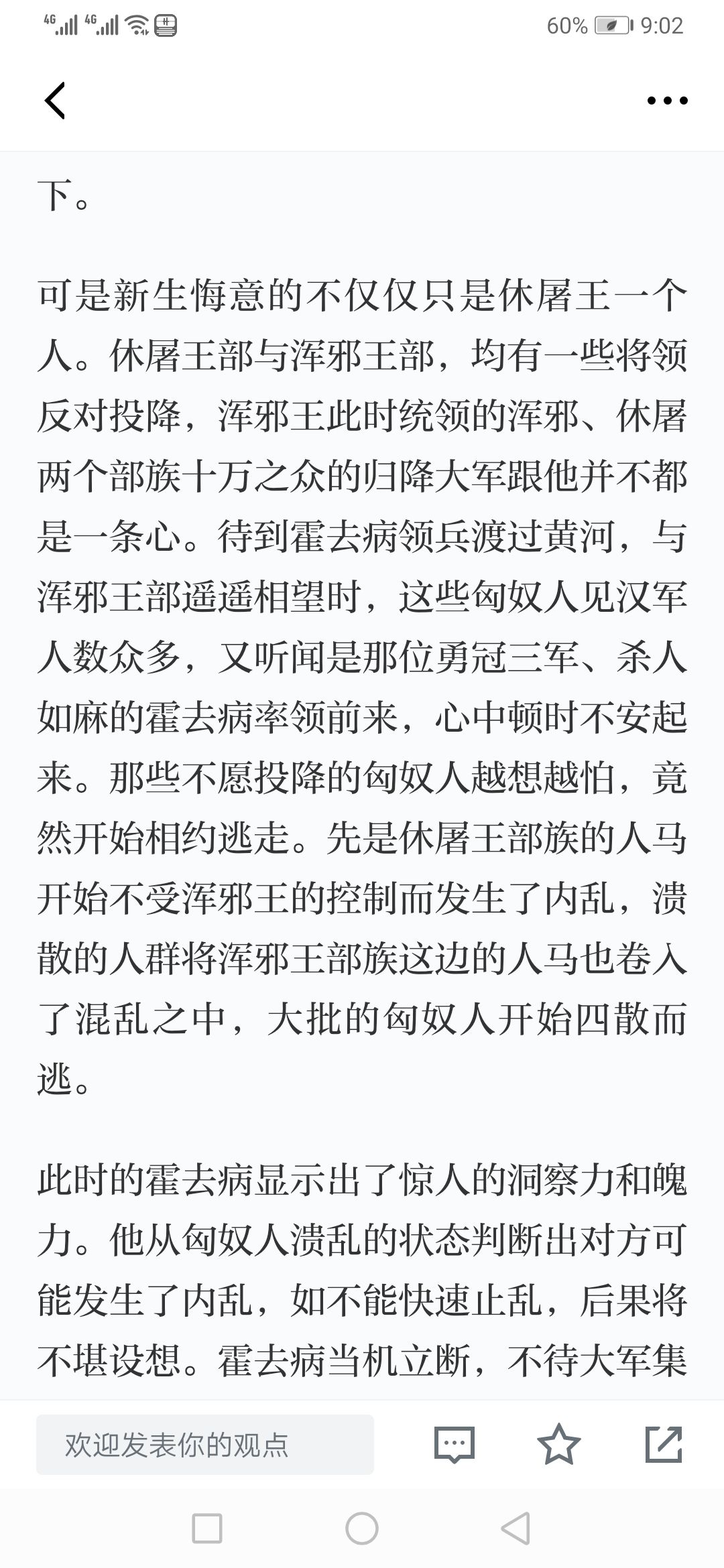 4G 4G 60% 9:02

下。

可是新生悔意的不仅仅只是休屠王一个人。休屠王部与浑邪王部，均有一些将领反对投降，浑邪王此时统领的浑邪、休屠两个部族十万之众的归降大军跟他并不都是一条心。待到霍去病领兵渡过黄河，与浑邪王部遥遥相望时，这些匈奴人见汉军人数众多，又听闻是那位勇冠三军、杀人如麻的霍去病率领前来，心中顿时不安起来。那些不愿投降的匈奴人越想越怕，竟然开始相约逃走。先是休屠王部族的人马开始不受浑邪王的控制而发生了内乱，溃散的人群将浑邪王部族这边的人马也卷入了混乱之中，大批的匈奴人开始四散而逃。

此时的霍去病显示出了惊人的洞察力和魄力。他从匈奴人溃乱的状态判断出对方可能发生了内乱，如不能快速止乱，后果将不堪设想。霍去病当机立断，不待大军集

欢迎发表你的观点